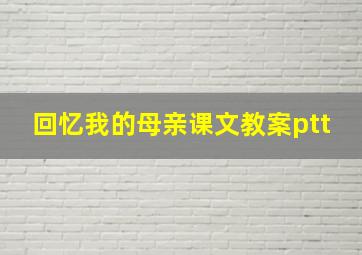 回忆我的母亲课文教案ptt